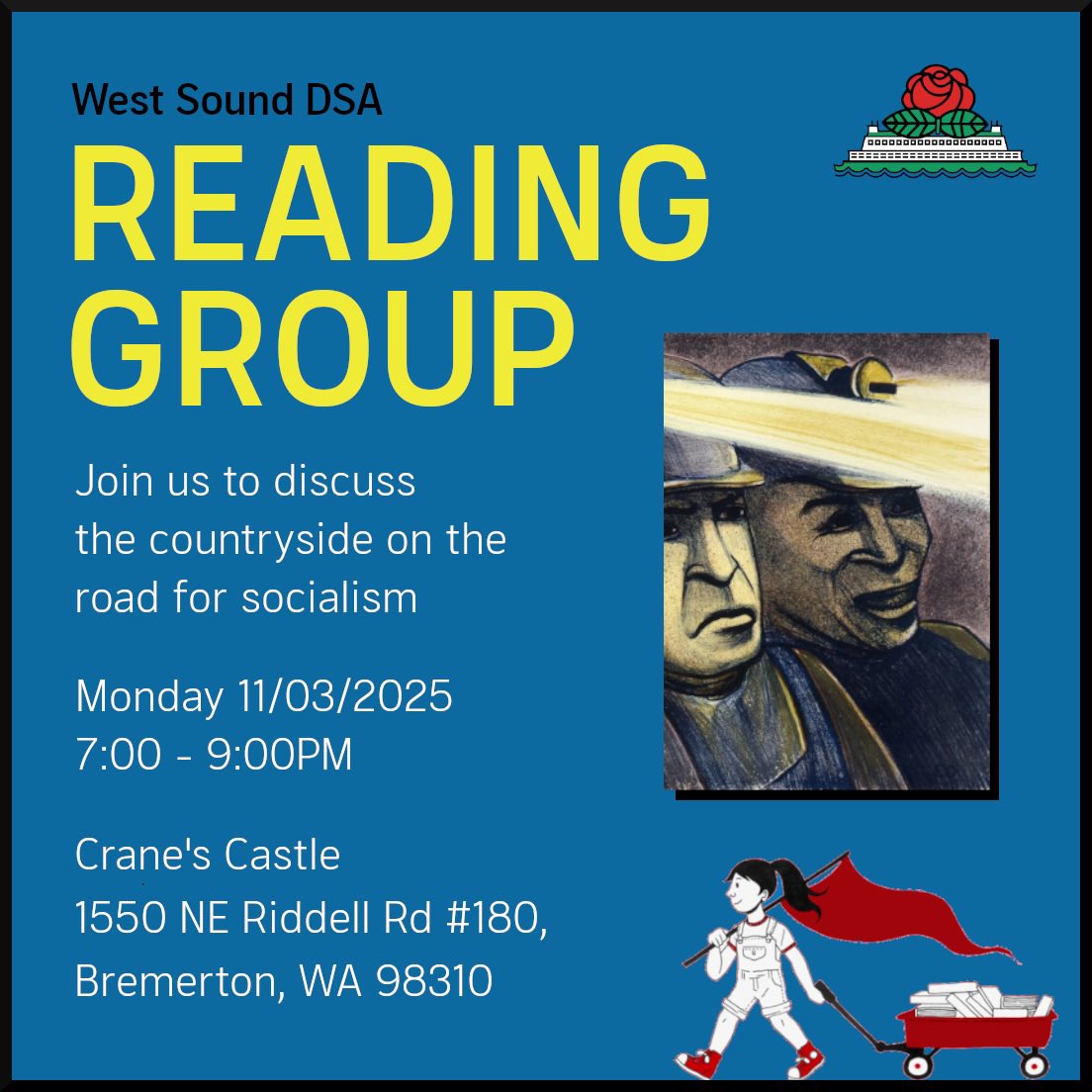 West Sound DSA

READING GROUP

Join us to discuss the countryside on the road for socialism

Monday 11/03/2025
7:00 - 9:00PM

Crane's Castle
1550 NE Riddell Rd #180,
Bremerton, WA 98310